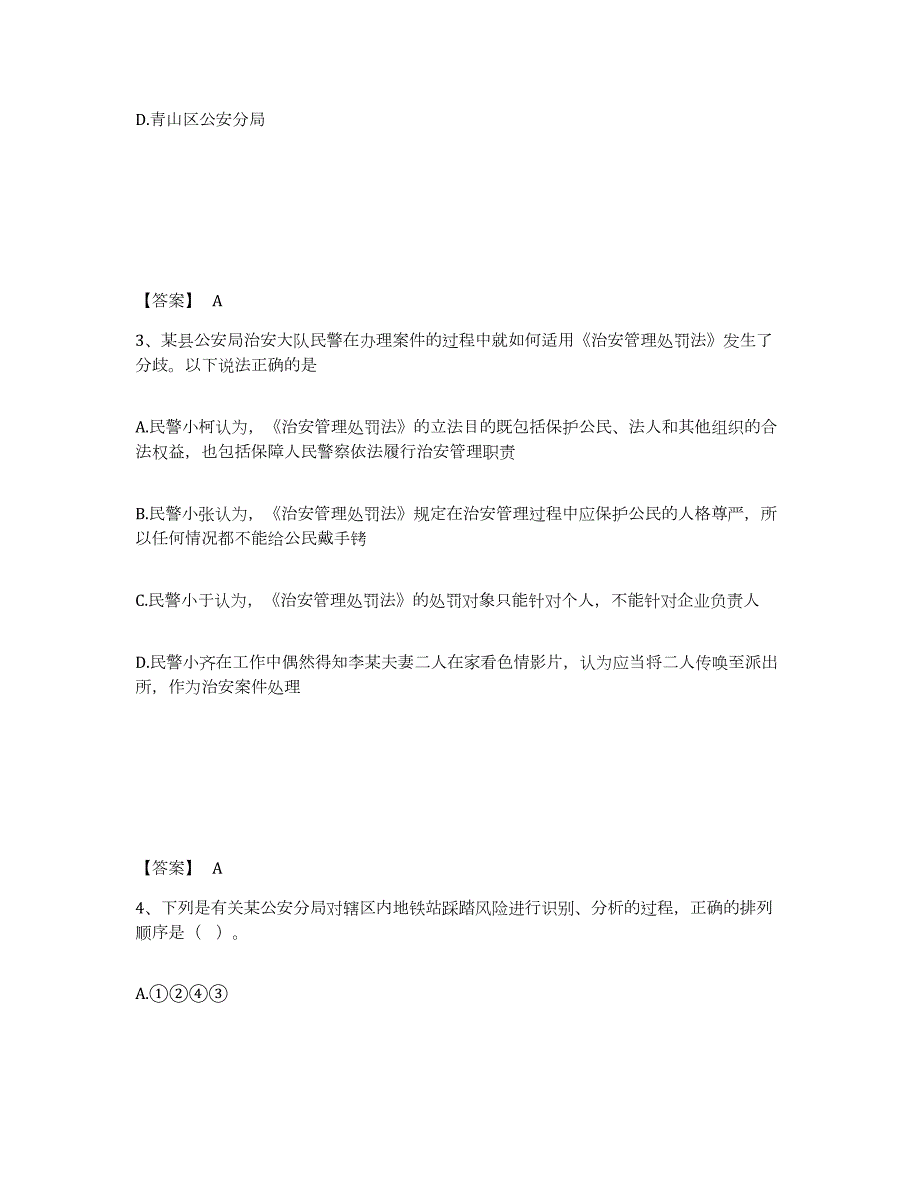 D.青山区公安分局

【答案】 A

3、某县公安局治安大队民警在办理案件的过程中就如何适用《治安管理处罚法》发生了分歧。以下说法正确的是

A.民警小柯认为，《治安管理处罚法》的立法目的既包括保护公民、法人和其他组织的合法权益，也包括保障人民警察依法履行治安管理职责

B.民警小张认为，《治安管理处罚法》规定在治安管理过程中应保护公民的人格尊严，所以任何情况都不能给公民戴手铐

C.民警小于认为，《治安管理处罚法》的处罚对象只能针对个人，不能针对企业负责人

D.民警小齐在工作中偶然得知李某夫妻二人在家看色情影片，认为应当将二人传唤至派出所，作为治安案件处理

【答案】 A

4、下列是有关某公安分局对辖区内地铁站踩踏风险进行识别、分析的过程，正确的排列顺序是（ ）。

A.①②④③